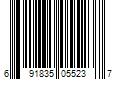 6 91835 05523 7